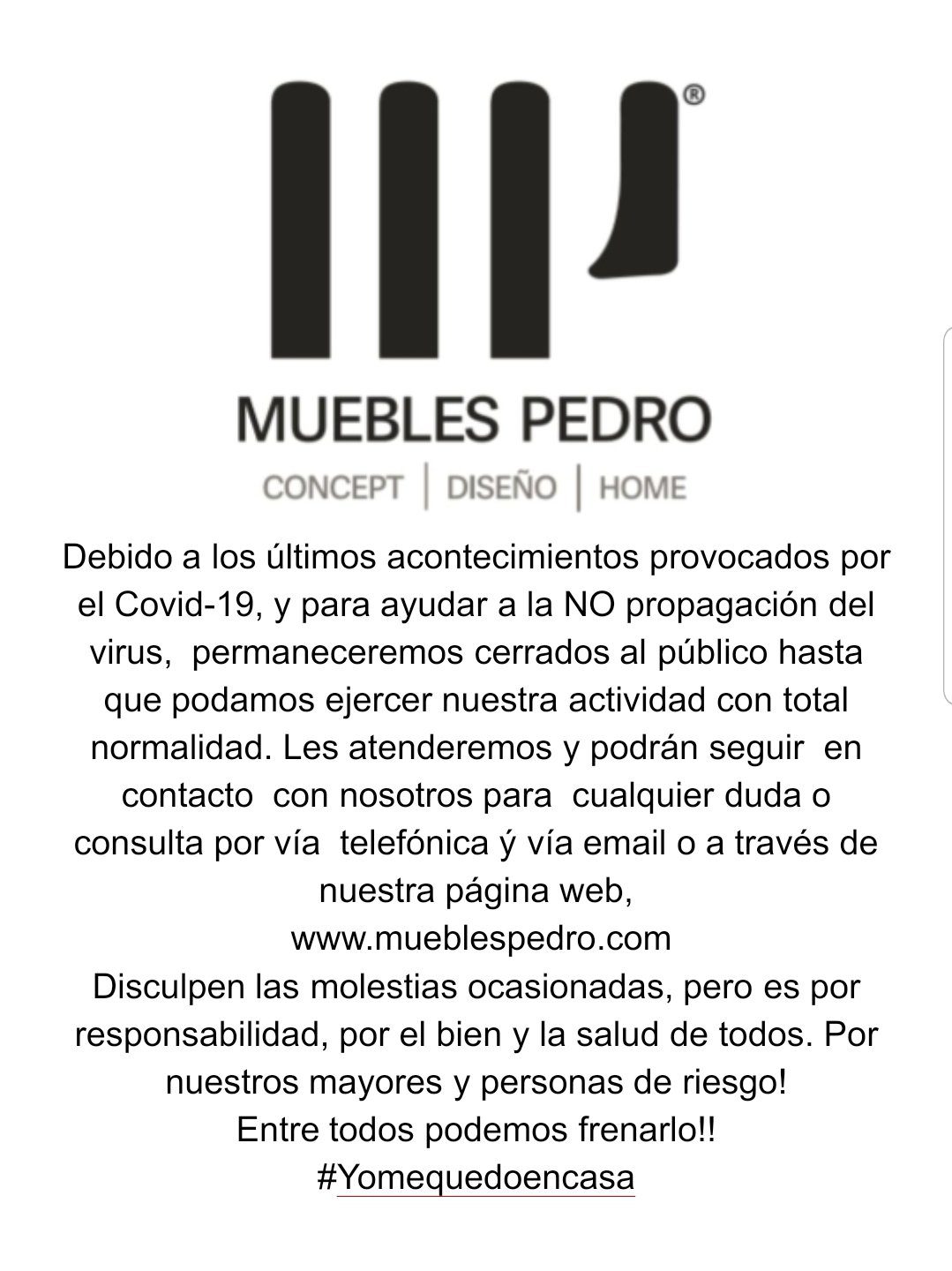 ®

MUEBLES PEDRO

CONCEPT | DISEÑO | HOME

Debido a los últimos acontecimientos provocados por el Covid-19, y para ayudar a la NO propagación del virus, permaneceremos cerrados al público hasta que podamos ejercer nuestra actividad con total normalidad. Les atenderemos y podrán seguir en contacto con nosotros para cualquier duda o consulta por vía telefónica ý vía email o a través de nuestra página web,
www.mueblespedro.com
Disculpen las molestias ocasionadas, pero es por responsabilidad, por el bien y la salud de todos. Por nuestros mayores y personas de riesgo!
Entre todos podemos frenarlo!!
#Yomequedoencasa